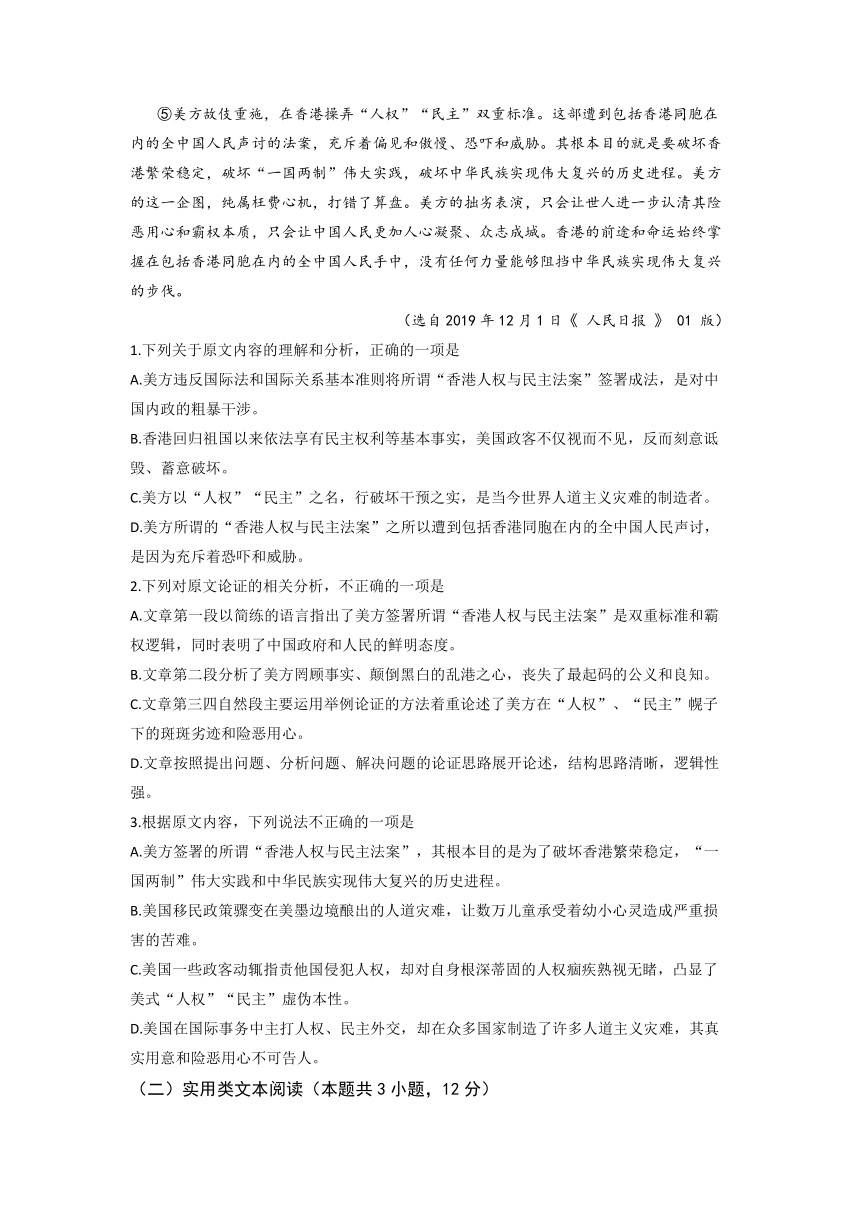 ⑤美方故伎重施，在香港操弄“人权”“民主”双重标准。这部遭到包括香港同胞在内的全中国人民声讨的法案，充斥着偏见和傲慢、恐吓和威胁。其根本目的就是要破坏香港繁荣稳定，破坏“一国两制”伟大实践，破坏中华民族实现伟大复兴的历史进程。美方的这一企图，纯属枉费心机，打错了算盘。美方的拙劣表演，只会让世人进一步认清其险恶用心和霸权本质，只会让中国人民更加人心凝聚、众志成城。香港的前途和命运始终掌握在包括香港同胞在内的全中国人民手中，没有任何力量能够阻挡中华民族实现伟大复兴的步伐。

（选自 2019 年 12 月 1 日《 人民日报 》 01 版）

1.下列关于原文内容的理解和分析，正确的一项是

A.美方违反国际法和国际关系基本准则将所谓“香港人权与民主法案”签署成法，是对中国内政的粗暴干涉。

B.香港回归祖国以来依法享有民主权利等基本事实，美国政客不仅视而不见，反而刻意诋毁、蓄意破坏。

C.美方以“人权”“民主”之名，行破坏干预之实，是当今世界人道主义灾难的制造者。

D.美方所谓的“香港人权与民主法案”之所以遭到包括香港同胞在内的全中国人民声讨，是因为充斥着恐吓和威胁。

2.下列对原文论证的相关分析，不正确的一项是

A.文章第一段以简练的语言指出了美方签署所谓“香港人权与民主法案”是双重标准和霸权逻辑，同时表明了中国政府和人民的鲜明态度。

B.文章第二段分析了美方罔顾事实、颠倒黑白的乱港之心，丧失了最起码的公义和良知。

C.文章第三四自然段主要运用举例论证的方法着重论述了美方在“人权”、“民主”幌子下的斑斑劣迹和险恶用心。

D.文章按照提出问题、分析问题、解决问题的论证思路展开论述，结构思路清晰，逻辑性强。

3.根据原文内容，下列说法不正确的一项是

A.美方签署的所谓“香港人权与民主法案”，其根本目的是为了破坏香港繁荣稳定，“一国两制”伟大实践和中华民族实现伟大复兴的历史进程。

B.美国移民政策骤变在美墨边境酿出的人道灾难，让数万儿童承受着幼小心灵造成严重损害的苦难。

C.美国一些政客动辄指责他国侵犯人权，却对自身根深蒂固的人权痼疾熟视无睹，凸显了美式“人权”“民主”虚伪本性。

D.美国在国际事务中主打人权、民主外交，却在众多国家制造了许多人道主义灾难，其真实用意和险恶用心不可告人。

（二）实用类文本阅读（本题共 3 小题，12 分）